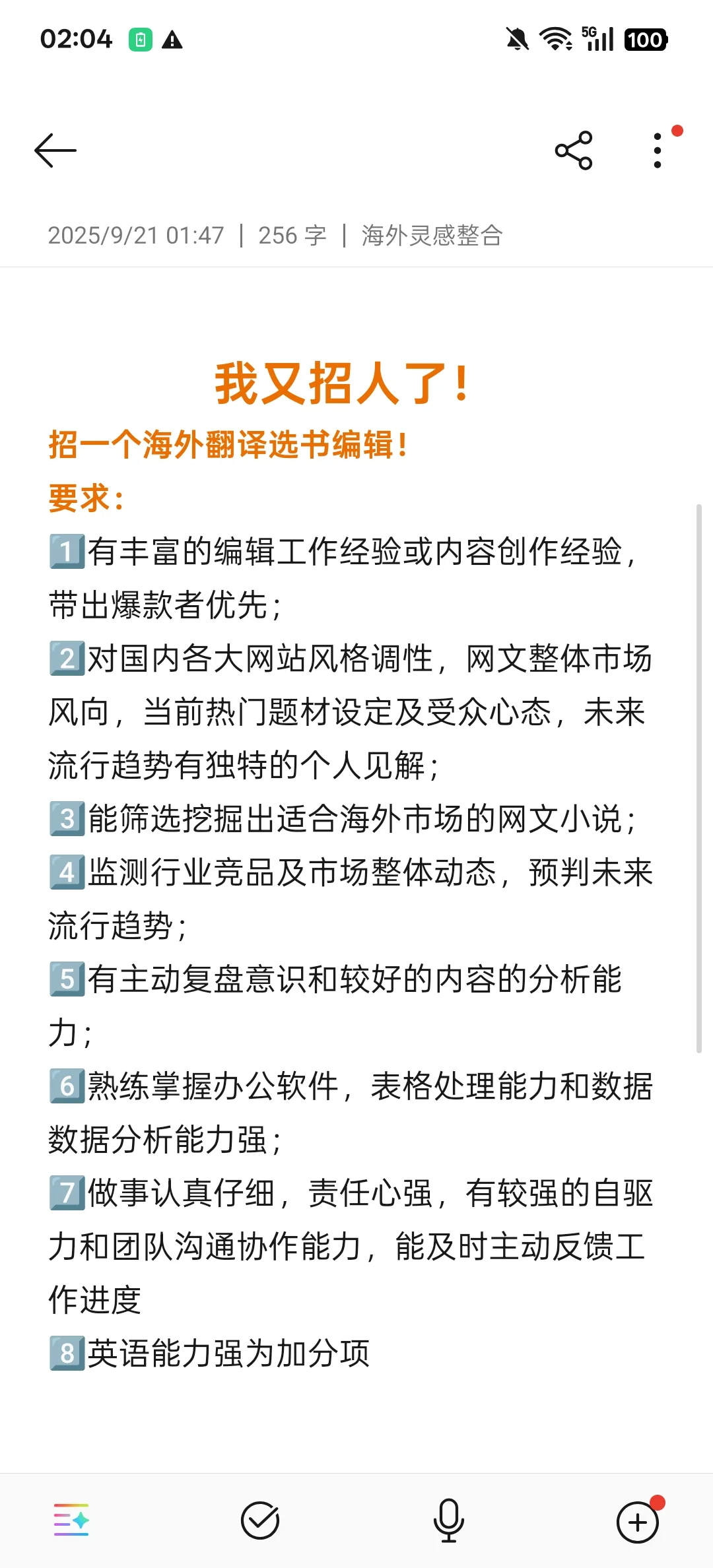 02:04

5G 100

2025/9/21 01:47 | 256 字 | 海外灵感整合

我又招人了！

招一个海外翻译选书编辑！

要求：

1️⃣有丰富的编辑工作经验或内容创作经验，带出爆款者优先；

2️⃣对国内各大网站风格调性，网文整体市场风向，当前热门题材设定及受众心态，未来流行趋势有独特的个人见解；

3️⃣能筛选挖掘出适合海外市场的网文小说；

4️⃣监测行业竞品及市场整体动态，预判未来流行趋势；

5️⃣有主动复盘意识和较好的内容的分析能力；

6️⃣熟练掌握办公软件，表格处理能力和数据数据分析能力强；

7️⃣做事认真仔细，责任心强，有较强的自驱力和团队沟通协作能力，能及时主动反馈工作进度

8️⃣英语能力强为加分项